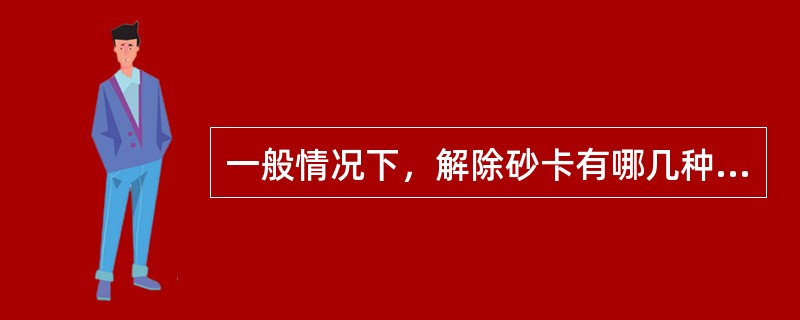 一般情况下，解除砂卡有哪几种...